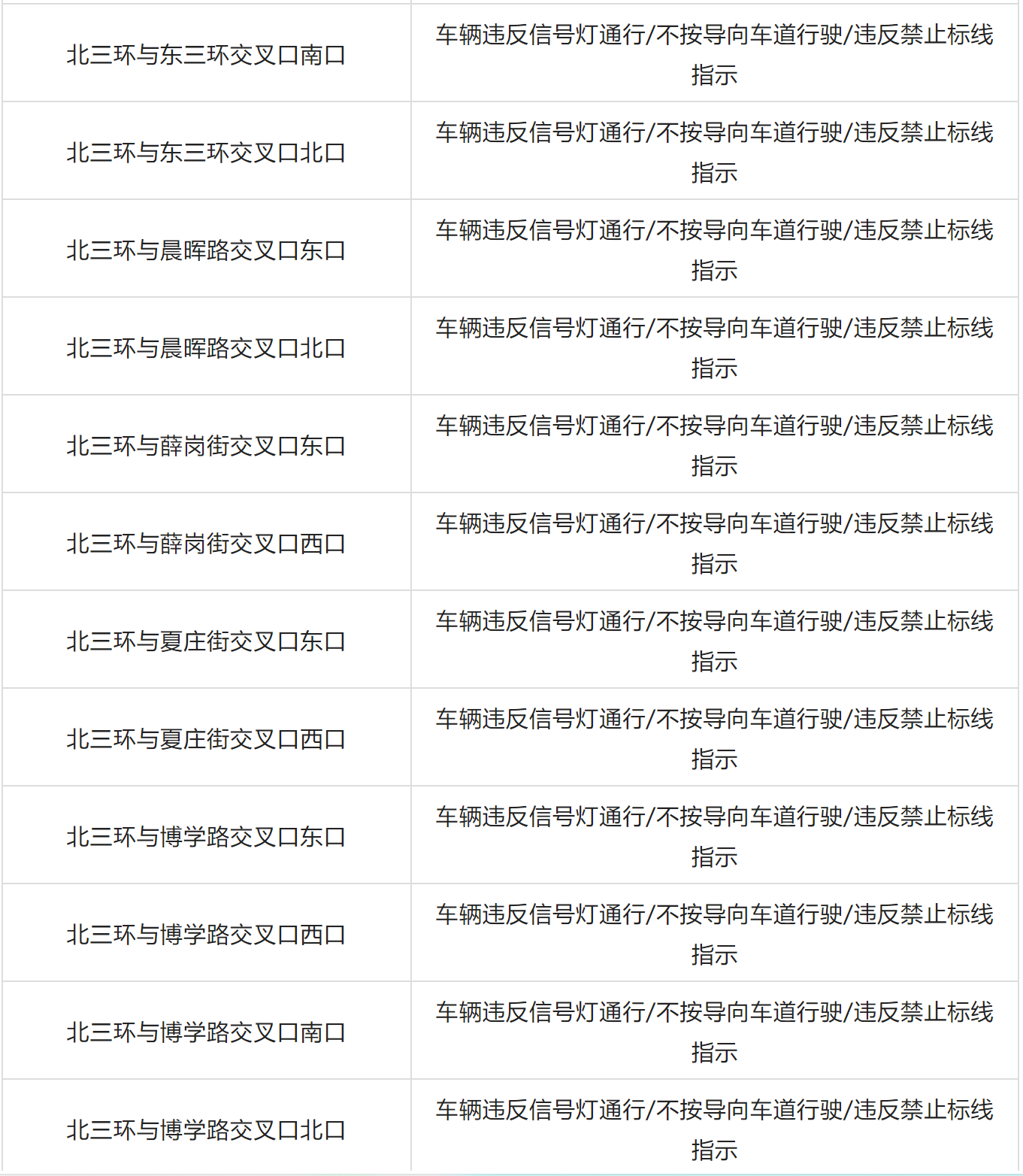 | | |
|---|---|
| 北三环与东三环交叉口南口 | 车辆违反信号灯通行/不按导向车道行驶/违反禁止标线指示 |
| 北三环与东三环交叉口北口 | 车辆违反信号灯通行/不按导向车道行驶/违反禁止标线指示 |
| 北三环与晨晖路交叉口东口 | 车辆违反信号灯通行/不按导向车道行驶/违反禁止标线指示 |
| 北三环与晨晖路交叉口北口 | 车辆违反信号灯通行/不按导向车道行驶/违反禁止标线指示 |
| 北三环与薛岗街交叉口东口 | 车辆违反信号灯通行/不按导向车道行驶/违反禁止标线指示 |
| 北三环与薛岗街交叉口西口 | 车辆违反信号灯通行/不按导向车道行驶/违反禁止标线指示 |
| 北三环与夏庄街交叉口东口 | 车辆违反信号灯通行/不按导向车道行驶/违反禁止标线指示 |
| 北三环与夏庄街交叉口西口 | 车辆违反信号灯通行/不按导向车道行驶/违反禁止标线指示 |
| 北三环与博学路交叉口东口 | 车辆违反信号灯通行/不按导向车道行驶/违反禁止标线指示 |
| 北三环与博学路交叉口西口 | 车辆违反信号灯通行/不按导向车道行驶/违反禁止标线指示 |
| 北三环与博学路交叉口南口 | 车辆违反信号灯通行/不按导向车道行驶/违反禁止标线指示 |
| 北三环与博学路交叉口北口 | 车辆违反信号灯通行/不按导向车道行驶/违反禁止标线指示 |